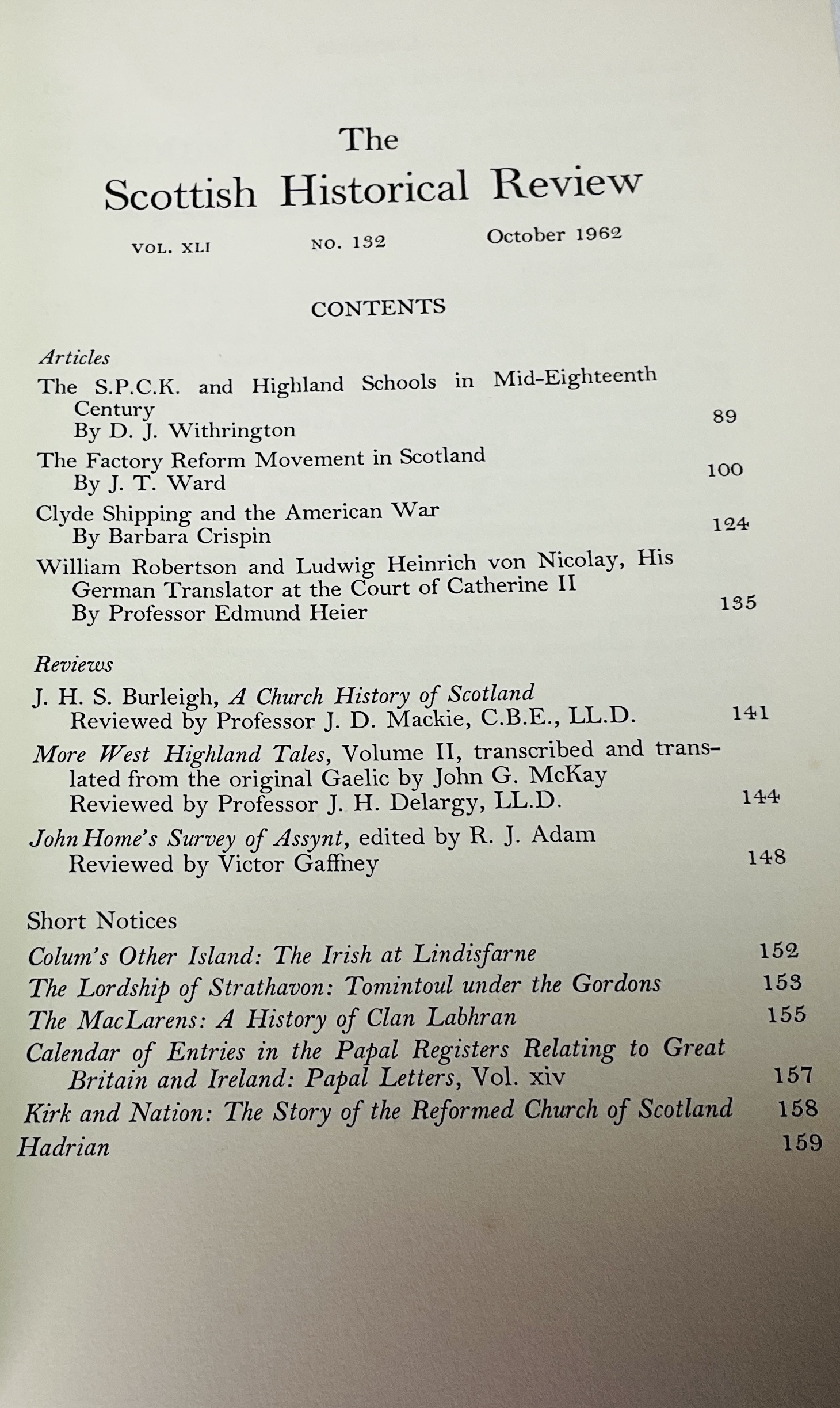 The
Scottish Historical Review

VOL. XLI NO. 132 October 1962

CONTENTS

Articles

The S.P.C.K. and Highland Schools in Mid-Eighteenth Century
By D. J. Withrington 89

The Factory Reform Movement in Scotland
By J. T. Ward 100

Clyde Shipping and the American War
By Barbara Crispin 124

William Robertson and Ludwig Heinrich von Nicolay, His German Translator at the Court of Catherine II
By Professor Edmund Heier 135

Reviews

J. H. S. Burleigh, A Church History of Scotland
Reviewed by Professor J. D. Mackie, C.B.E., LL.D. 141

More West Highland Tales, Volume II, transcribed and translated from the original Gaelic by John G. McKay
Reviewed by Professor J. H. Delargy, LL.D. 144

John Home's Survey of Assynt, edited by R. J. Adam
Reviewed by Victor Gaffney 148

Short Notices

Colum's Other Island: The Irish at Lindisfarne 152
The Lordship of Strathavon: Tomintoul under the Gordons 153
The MacLarens: A History of Clan Labhran 155
Calendar of Entries in the Papal Registers Relating to Great Britain and Ireland: Papal Letters, Vol. xiv 157
Kirk and Nation: The Story of the Reformed Church of Scotland 158
Hadrian 159